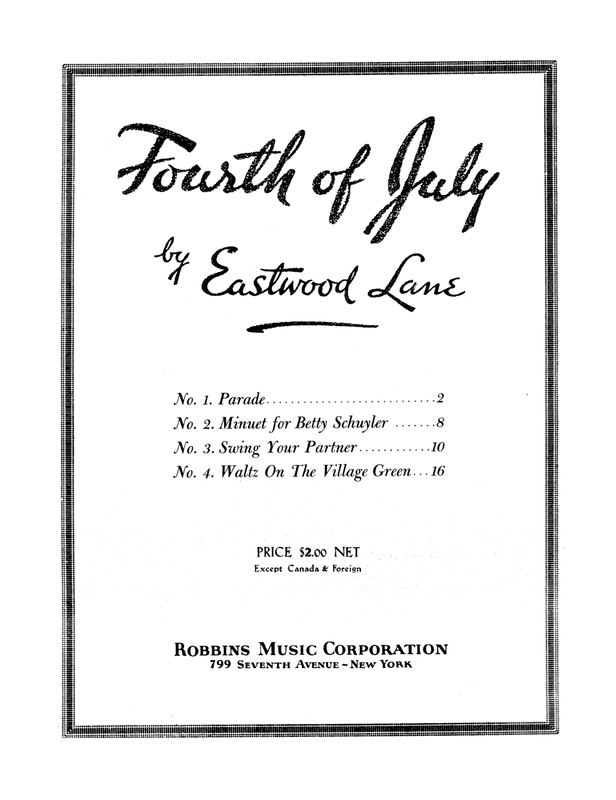 Fourth of July

by Eastwood Lane

No. 1. Parade 2
No. 2. Minuet for Betty Schuyler 8
No. 3. Swing Your Partner 10
No. 4. Waltz On The Village Green 16

PRICE $2.00 NET
Except Canada & Foreign

ROBBINS MUSIC CORPORATION
799 SEVENTH AVENUE ~ NEW YORK